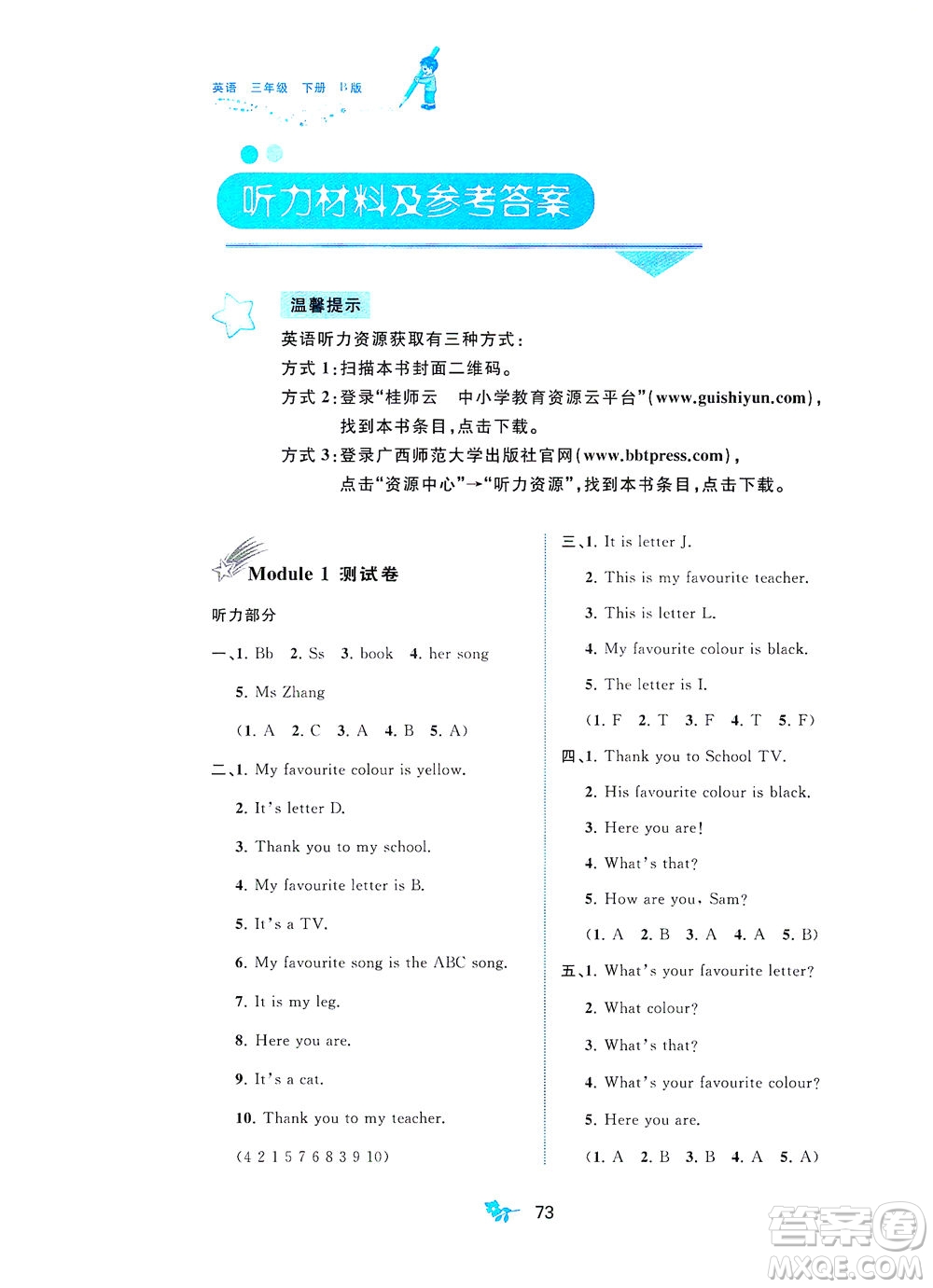 英语 三年级 下册 B版

听力材料及参考答案

温馨提示

英语听力资源获取有三种方式：
方式 1：扫描本书封面二维码。
方式 2：登录“桂师云 中小学教育资源云平台”(www.guishiyun.com)，找到本书条目，点击下载。
方式 3：登录广西师范大学出版社官网(www.bbtpress.com)，点击“资源中心”→“听力资源”，找到本书条目，点击下载。

Module 1 测试卷

听力部分

一、1. Bb 2. Ss 3. book 4. her song
5. Ms Zhang
(1. A 2. C 3. A 4. B 5. A)

二、1. My favourite colour is yellow.
2. It's letter D.
3. Thank you to my school.
4. My favourite letter is B.
5. It's a TV.
6. My favourite song is the ABC song.
7. It is my leg.
8. Here you are.
9. It's a cat.
10. Thank you to my teacher.
(4 2 1 5 7 6 8 3 9 10)

三、1. It is letter J.
2. This is my favourite teacher.
3. This is letter L.
4. My favourite colour is black.
5. The letter is I.
(1. F 2. T 3. F 4. T 5. F)

四、1. Thank you to School TV.
2. His favourite colour is black.
3. Here you are!
4. What's that?
5. How are you, Sam?
(1. A 2. B 3. A 4. A 5. B)

五、1. What's your favourite letter?
2. What colour?
3. What's that?
4. What's your favourite colour?
5. Here you are.
(1. A 2. B 3. B 4. A 5. A)

73

答案圈
MXQE.COM